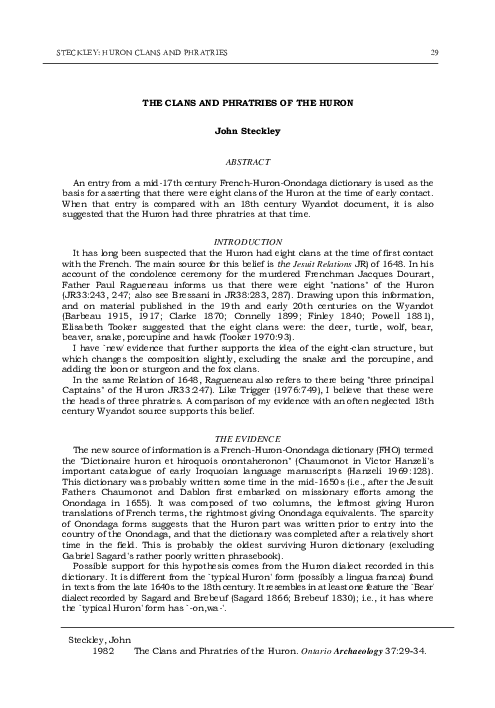 STECKLEY: HURON CLANS AND PHRATRIES 29

THE CLANS AND PHRATRIES OF THE HURON

John Steckley

ABSTRACT

An entry from a mid-17th century French-Huron-Onondaga dictionary is used as the basis for asserting that there were eight clans of the Huron at the time of early contact. When that entry is compared with an 18th century Wyandot document, it is also suggested that the Huron had three phratries at that time.

INTRODUCTION

It has long been suspected that the Huron had eight clans at the time of first contact with the French. The main source for this belief is the Jesuit Relations JR) of 1648. In his account of the condolence ceremony for the murdered Frenchman Jacques Dourart, Father Paul Ragueneau informs us that there were eight "nations" of the Huron (JR33:243, 247; also see Bressani in JR38:283, 287). Drawing upon this information, and on material published in the 19th and early 20th centuries on the Wyandot (Barbeau 1915, 1917; Clarke 1870; Connelly 1899; Finley 1840; Powell 1881), Elisabeth Tooker suggested that the eight clans were: the deer, turtle, wolf, bear, beaver, snake, porcupine and hawk (Tooker 1970:93).

I have `new' evidence that further supports the idea of the eight-clan structure, but which changes the composition slightly, excluding the snake and the porcupine, and adding the loon or sturgeon and the fox clans.

In the same Relation of 1648, Ragueneau also refers to there being "three principal Captains" of the Huron JR33:247). Like Trigger (1976:749), I believe that these were the heads of three phratries. A comparison of my evidence with an often neglected 18th century Wyandot source supports this belief.

THE EVIDENCE

The new source of information is a French-Huron-Onondaga dictionary (FHO) termed the "Dictionaire huron et hiroquois onontaheronon" (Chaumonot in Victor Hanzeli's important catalogue of early Iroquoian language manuscripts (Hanzeli 1969:128). This dictionary was probably written some time in the mid-1650s (i.e., after the Jesuit Fathers Chaumonot and Dablon first embarked on missionary efforts among the Onondaga in 1655). It was composed of two columns, the leftmost giving Huron translations of French terms, the rightmost giving Onondaga equivalents. The sparcity of Onondaga forms suggests that the Huron part was written prior to entry into the country of the Onondaga, and that the dictionary was completed after a relatively short time in the field. This is probably the oldest surviving Huron dictionary (excluding Gabriel Sagard's rather poorly written phrasebook).

Possible support for this hypothesis comes from the Huron dialect recorded in this dictionary. It is different from the `typical Huron' form (possibly a lingua franca) found in texts from the late 1640s to the 18th century. It resembles in at least one feature the `Bear' dialect recorded by Sagard and Brebeuf (Sagard 1866; Brebeuf 1830); i.e., it has where the `typical Huron' form has `-on,wa-'.

Steckley, John
1982 The Clans and Phratries of the Huron. Ontario Archaeology 37:29-34.